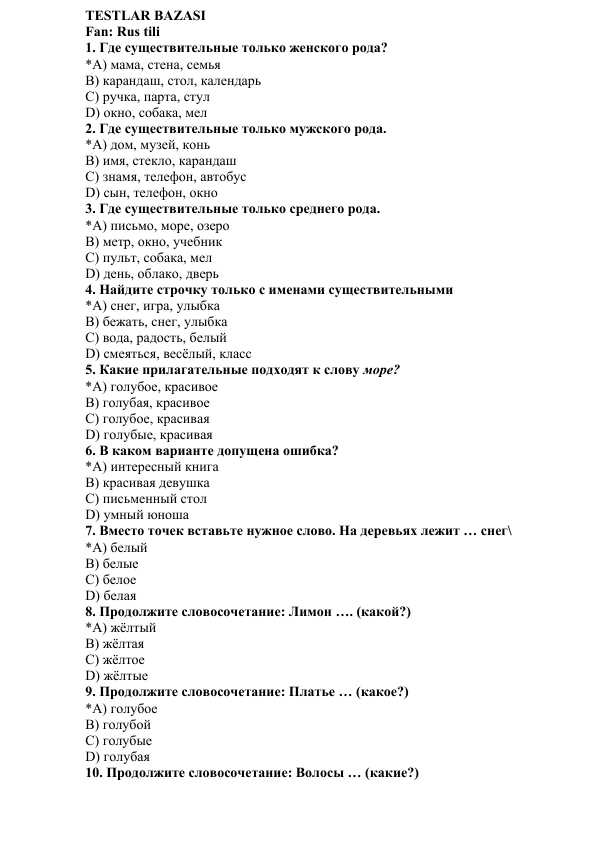 TESTLAR BAZASI
Fan: Rus tili
1. Где существительные только женского рода?
*A) мама, стена, семья
B) карандаш, стол, календарь
C) ручка, парта, стул
D) окно, собака, мел
2. Где существительные только мужского рода.
*A) дом, музей, конь
B) имя, стекло, карандаш
C) знамя, телефон, автобус
D) сын, телефон, окно
3. Где существительные только среднего рода.
*A) письмо, море, озеро
B) метр, окно, учебник
C) пульт, собака, мел
D) день, облако, дверь
4. Найдите строчку только с именами существительными
*A) снег, игра, улыбка
B) бежать, снег, улыбка
C) вода, радость, белый
D) смеяться, весёлый, класс
5. Какие прилагательные подходят к слову море?
*A) голубое, красивое
B) голубая, красивое
C) голубое, красивая
D) голубые, красивая
6. В каком варианте допущена ошибка?
*A) интересный книга
B) красивая девушка
C) письменный стол
D) умный юноша
7. Вместо точек вставьте нужное слово. На деревьях лежит … снег\
*A) белый
B) белые
C) белое
D) белая
8. Продолжите словосочетание: Лимон …. (какой?)
*A) жёлтый
B) жёлтая
C) жёлтое
D) жёлтые
9. Продолжите словосочетание: Платье … (какое?)
*A) голубое
B) голубой
C) голубые
D) голубая
10. Продолжите словосочетание: Волосы … (какие?)